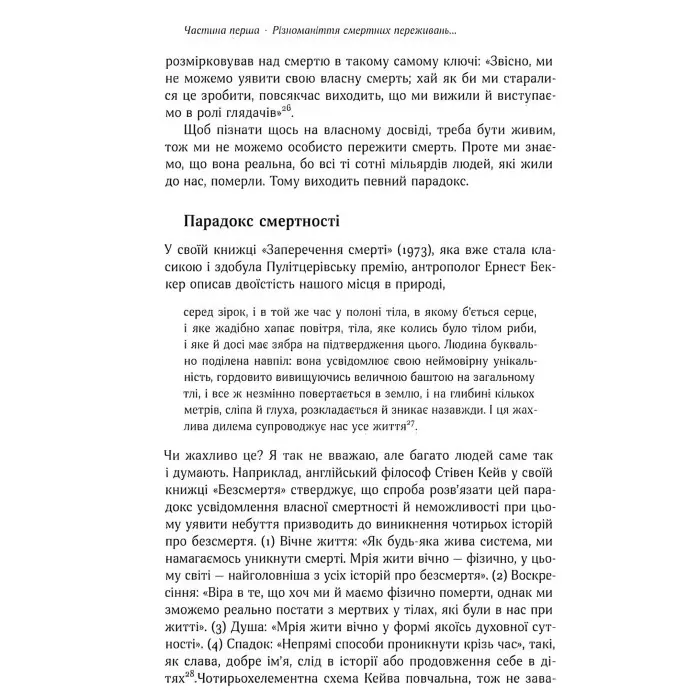 Частина перша · Різноманіття смертних переживань...

розмірковував над смертю в такому самому ключі: «Звісно, ми не можемо уявити свою власну смерть; хай як би ми старалися це зробити, повсякчас виходить, що ми вижили й виступаємо в ролі глядачів»$^{26}$.

Щоб пізнати щось на власному досвіді, треба бути живим, тож ми не можемо особисто пережити смерть. Проте ми знаємо, що вона реальна, бо всі ті сотні мільярдів людей, які жили до нас, померли. Тому виходить певний парадокс.

Парадокс смертності

У своїй книжці «Заперечення смерті» (1973), яка вже стала класикою і здобула Пулітцерівську премію, антрополог Ернест Беккер описав двоїстість нашого місця в природі,

серед зірок, і в той же час у полоні тіла, в якому б'ється серце, і яке жадібно хапає повітря, тіла, яке колись було тілом риби, і яке й досі має зябра на підтвердження цього. Людина буквально поділена навпіл: вона усвідомлює свою неймовірну унікальність, гордовито вивищуючись величною баштою на загальному тлі, і все ж незмінно повертається в землю, і на глибині кількох метрів, сліпа й глуха, розкладається й зникає назавжди. І ця жахлива дилема супроводжує нас усе життя$^{27}$.

Чи жахливо це? Я так не вважаю, але багато людей саме так і думають. Наприклад, англійський філософ Стівен Кейв у своїй книжці «Безсмертя» стверджує, що спроба розв'язати цей парадокс усвідомлення власної смертності й неможливості при цьому уявити небуття призводить до виникнення чотирьох історій про безсмертя. (1) Вічне життя: «Як будь-яка жива система, ми намагаємось уникнути смерті. Мрія жити вічно — фізично, у цьому світі — найголовніша з усіх історій про безсмертя». (2) Воскресіння: «Віра в те, що хоч ми й маємо фізично померти, однак ми зможемо реально постати з мертвих у тілах, які були в нас при житті». (3) Душа: «Мрія жити вічно у формі якоїсь духовної сутності». (4) Спадок: «Непрямі способи проникнути крізь час», такі, як слава, добре ім'я, слід в історії або продовження себе в дітях$^{28}$.Чотирьохелементна схема Кейва повчальна, тож не зава-